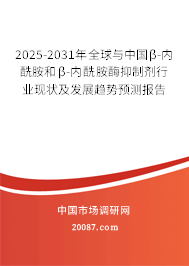 2025-2031年全球与中国β-内酰胺和β-内酰胺酶抑制剂行业现状及发展趋势预测报告

中国市场调研网

20087.com